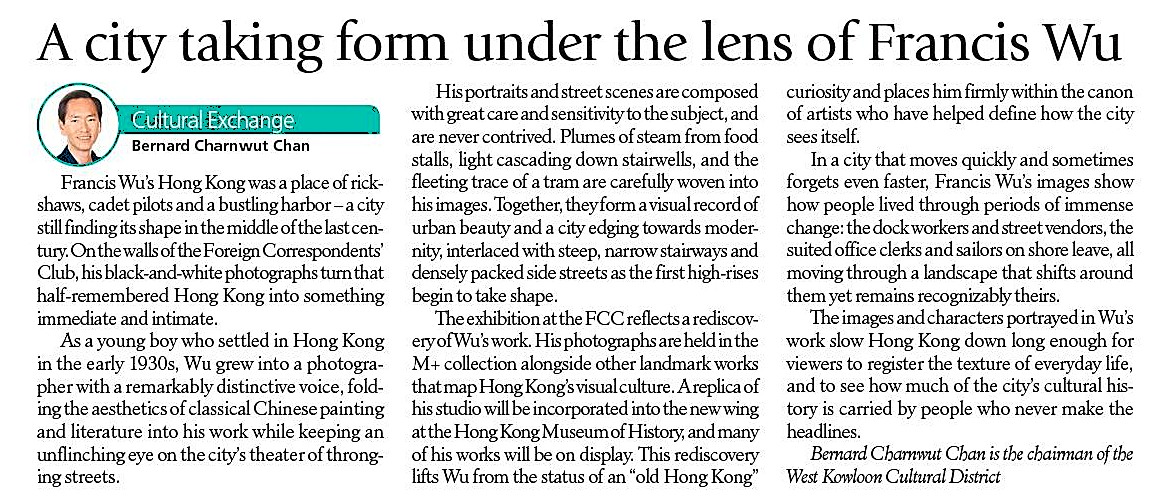 A city taking form under the lens of Francis Wu

Cultural Exchange
Bernard Charnwut Chan

Francis Wu's Hong Kong was a place of rickshaws, cadet pilots and a bustling harbor – a city still finding its shape in the middle of the last century. On the walls of the Foreign Correspondents' Club, his black-and-white photographs turn that half-remembered Hong Kong into something immediate and intimate.

As a young boy who settled in Hong Kong in the early 1930s, Wu grew into a photographer with a remarkably distinctive voice, folding the aesthetics of classical Chinese painting and literature into his work while keeping an unflinching eye on the city's theater of thronging streets.

His portraits and street scenes are composed with great care and sensitivity to the subject, and are never contrived. Plumes of steam from food stalls, light cascading down stairwells, and the fleeting trace of a tram are carefully woven into his images. Together, they form a visual record of urban beauty and a city edging towards modernity, interlaced with steep, narrow stairways and densely packed side streets as the first high-rises begin to take shape.

The exhibition at the FCC reflects a rediscovery of Wu's work. His photographs are held in the M+ collection alongside other landmark works that map Hong Kong's visual culture. A replica of his studio will be incorporated into the new wing at the Hong Kong Museum of History, and many of his works will be on display. This rediscovery lifts Wu from the status of an "old Hong Kong" curiosity and places him firmly within the canon of artists who have helped define how the city sees itself.

In a city that moves quickly and sometimes forgets even faster, Francis Wu's images show how people lived through periods of immense change: the dock workers and street vendors, the suited office clerks and sailors on shore leave, all moving through a landscape that shifts around them yet remains recognizably theirs.

The images and characters portrayed in Wu's work slow Hong Kong down long enough for viewers to register the texture of everyday life, and to see how much of the city's cultural history is carried by people who never make the headlines.

Bernard Charnwut Chan is the chairman of the West Kowloon Cultural District